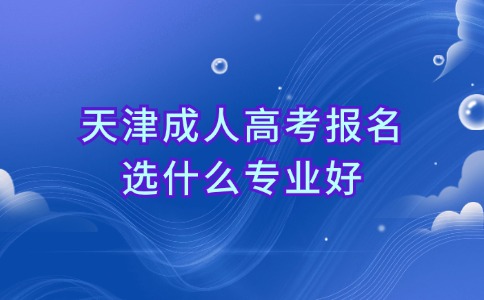 天津成人高考报名
选什么专业好